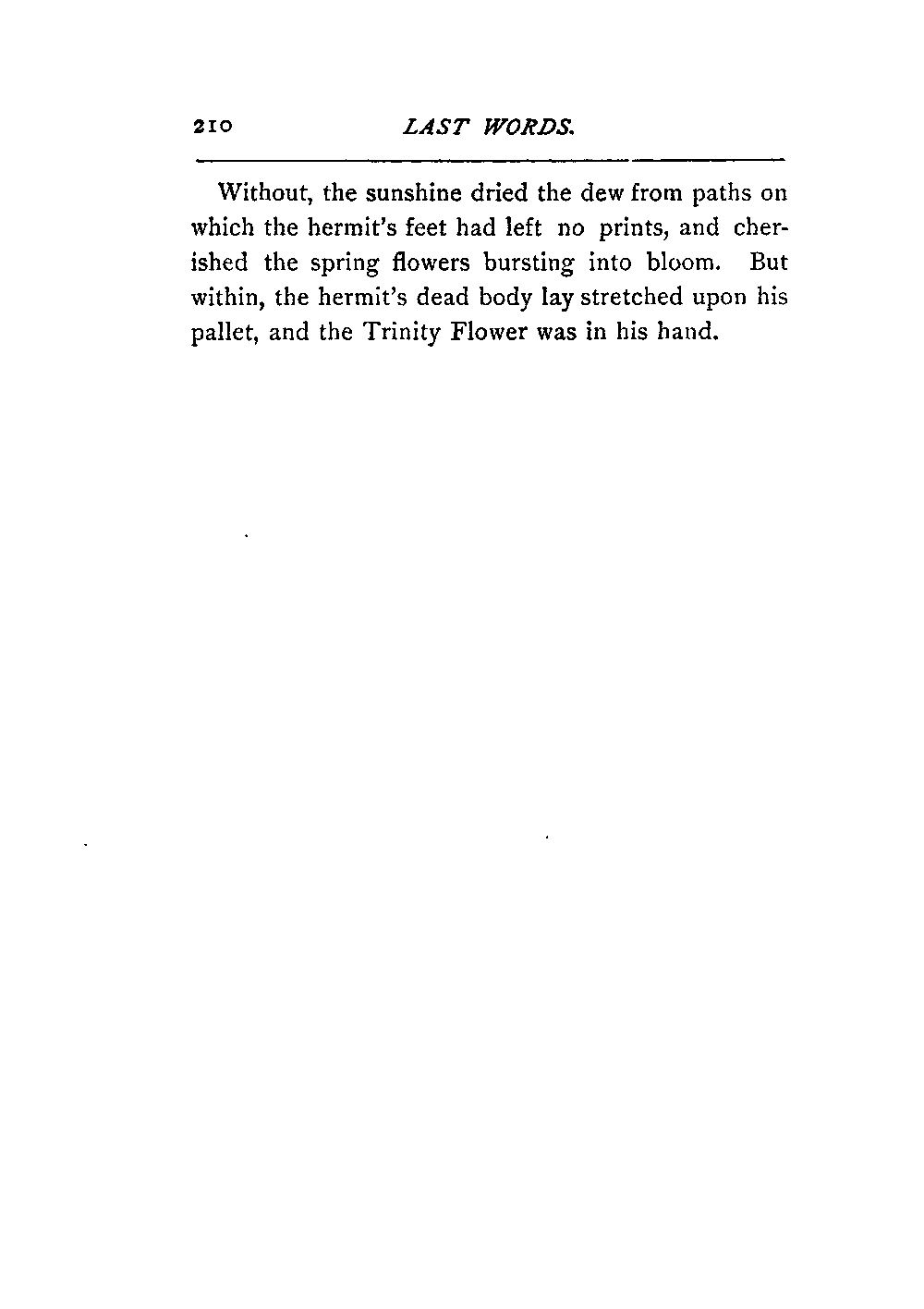 210 LAST WORDS.

Without, the sunshine dried the dew from paths on which the hermit's feet had left no prints, and cherished the spring flowers bursting into bloom. But within, the hermit's dead body lay stretched upon his pallet, and the Trinity Flower was in his hand.